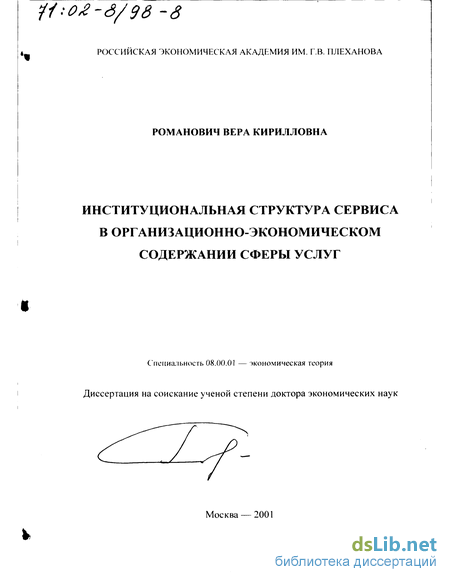 71:02-8/98-8

РОССИЙСКАЯ ЭКОНОМИЧЕСКАЯ АКАДЕМИЯ ИМ. Г.В. ПЛЕХАНОВА

РОМАНОВИЧ ВЕРА КИРИЛЛОВНА

ИНСТИТУЦИОНАЛЬНАЯ СТРУКТУРА СЕРВИСА В ОРГАНИЗАЦИОННО-ЭКОНОМИЧЕСКОМ СОДЕРЖАНИИ СФЕРЫ УСЛУГ

Специальность 08.00.01 — экономическая теория

Диссертация на соискание ученой степени доктора экономических наук

Москва — 2001

dsLib.net
библиотека диссертаций